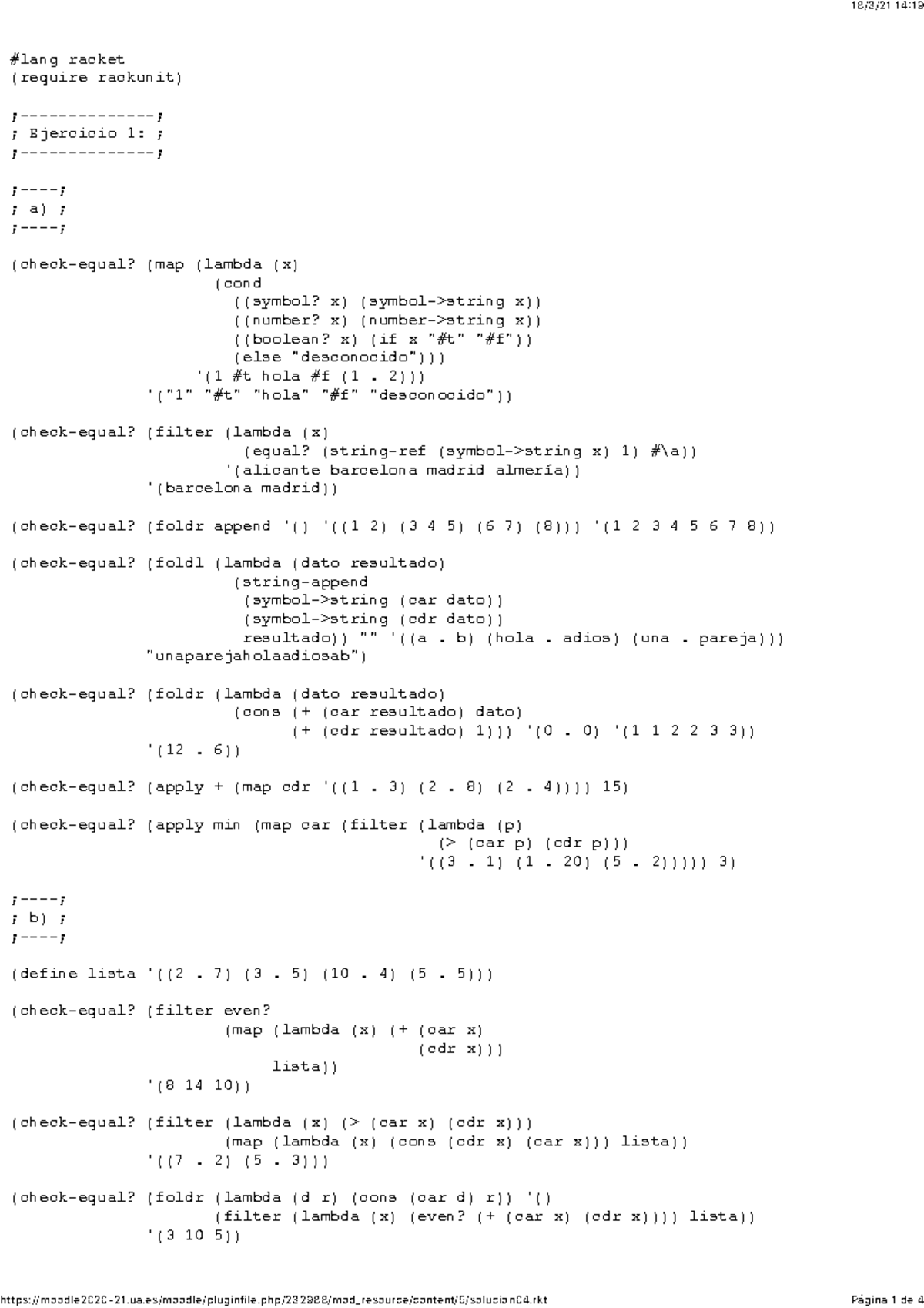 18/3/21 14:19

#lang racket
(require rackunit)

;--------------;
; Ejercicio 1: ;
;--------------;

;----;
; a) ;
;----;

(check-equal? (map (lambda (x)
                      (cond
                        ((symbol? x) (symbol->string x))
                        ((number? x) (number->string x))
                        ((boolean? x) (if x "#t" "#f"))
                        (else "desconocido")))
                   '(1 #t hola #f (1 . 2)))
              '("1" "#t" "hola" "#f" "desconocido"))

(check-equal? (filter (lambda (x)
                         (equal? (string-ref (symbol->string x) 1) #\a))
                       '(alicante barcelona madrid almería))
              '(barcelona madrid))

(check-equal? (foldr append '() '((1 2) (3 4 5) (6 7) (8))) '(1 2 3 4 5 6 7 8))

(check-equal? (foldl (lambda (dato resultado)
                        (string-append
                         (symbol->string (car dato))
                         (symbol->string (cdr dato))
                         resultado)) "" '((a . b) (hola . adios) (una . pareja)))
              "unaparejaholaadiosab")

(check-equal? (foldr (lambda (dato resultado)
                        (cons (+ (car resultado) dato)
                              (+ (cdr resultado) 1))) '(0 . 0) '(1 1 2 2 3 3))
              '(12 . 6))

(check-equal? (apply + (map cdr '((1 . 3) (2 . 8) (2 . 4)))) 15)

(check-equal? (apply min (map car (filter (lambda (p)
                                             (> (car p) (cdr p)))
                                           '((3 . 1) (1 . 20) (5 . 2))))) 3)

;----;
; b) ;
;----;

(define lista '((2 . 7) (3 . 5) (10 . 4) (5 . 5)))

(check-equal? (filter even?
                      (map (lambda (x) (+ (car x)
                                          (cdr x)))
                           lista))
              '(8 14 10))

(check-equal? (filter (lambda (x) (> (car x) (cdr x)))
                      (map (lambda (x) (cons (cdr x) (car x))) lista))
              '((7 . 2) (5 . 3)))

(check-equal? (foldr (lambda (d r) (cons (car d) r)) '()
                     (filter (lambda (x) (even? (+ (car x) (cdr x)))) lista))
              '(3 10 5))

https://moodle2020-21.ua.es/moodle/pluginfile.php/232988/mod_resource/content/5/solucion04.rkt    Página 1 de 4